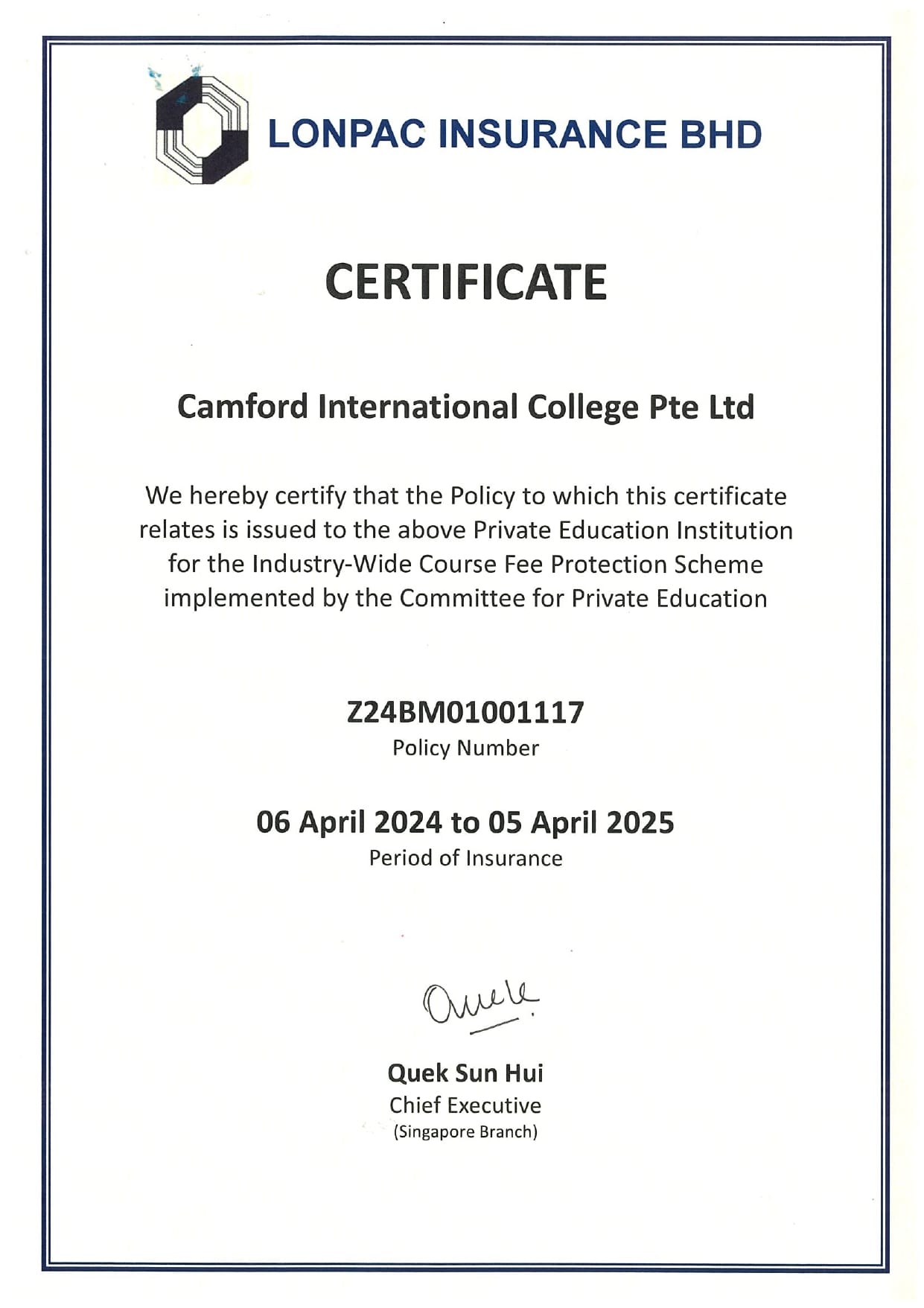 LONPAC INSURANCE BHD

CERTIFICATE

Camford International College Pte Ltd

We hereby certify that the Policy to which this certificate relates is issued to the above Private Education Institution for the Industry-Wide Course Fee Protection Scheme implemented by the Committee for Private Education

Z24BM01001117
Policy Number

06 April 2024 to 05 April 2025
Period of Insurance

Quek

Quek Sun Hui
Chief Executive
(Singapore Branch)